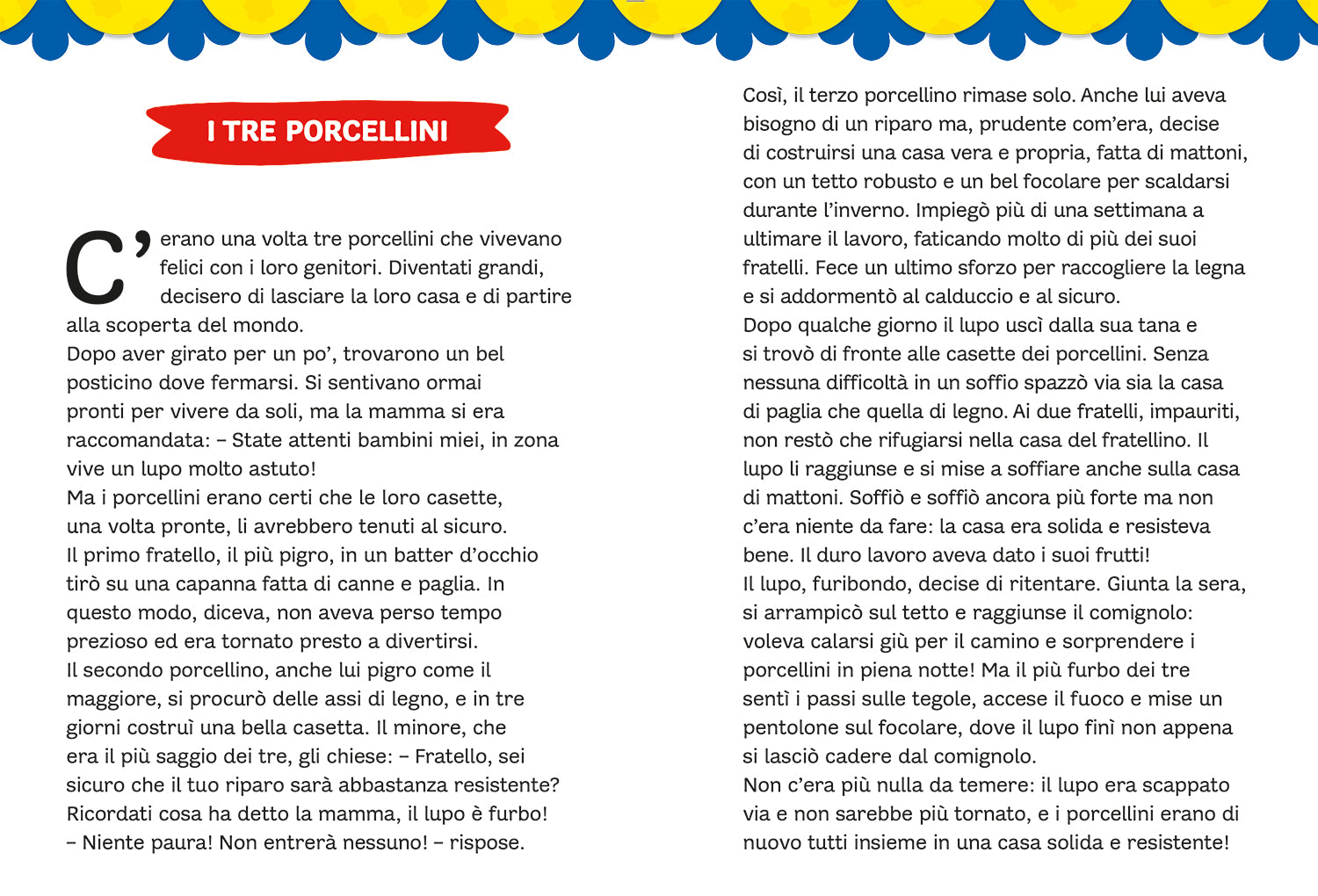 I TRE PORCELLINI

C'erano una volta tre porcellini che vivevano felici con i loro genitori. Diventati grandi, decisero di lasciare la loro casa e di partire alla scoperta del mondo.
Dopo aver girato per un po', trovarono un bel posticino dove fermarsi. Si sentivano ormai pronti per vivere da soli, ma la mamma si era raccomandata: – State attenti bambini miei, in zona vive un lupo molto astuto!
Ma i porcellini erano certi che le loro casette, una volta pronte, li avrebbero tenuti al sicuro.
Il primo fratello, il più pigro, in un batter d'occhio tirò su una capanna fatta di canne e paglia. In questo modo, diceva, non aveva perso tempo prezioso ed era tornato presto a divertirsi.
Il secondo porcellino, anche lui pigro come il maggiore, si procurò delle assi di legno, e in tre giorni costruì una bella casetta. Il minore, che era il più saggio dei tre, gli chiese: – Fratello, sei sicuro che il tuo riparo sarà abbastanza resistente? Ricordati cosa ha detto la mamma, il lupo è furbo!
– Niente paura! Non entrerà nessuno! – rispose.

Così, il terzo porcellino rimase solo. Anche lui aveva bisogno di un riparo ma, prudente com'era, decise di costruirsi una casa vera e propria, fatta di mattoni, con un tetto robusto e un bel focolare per scaldarsi durante l'inverno. Impiegò più di una settimana a ultimare il lavoro, faticando molto di più dei suoi fratelli. Fece un ultimo sforzo per raccogliere la legna e si addormentò al calduccio e al sicuro.
Dopo qualche giorno il lupo uscì dalla sua tana e si trovò di fronte alle casette dei porcellini. Senza nessuna difficoltà in un soffio spazzò via sia la casa di paglia che quella di legno. Ai due fratelli, impauriti, non restò che rifugiarsi nella casa del fratellino. Il lupo li raggiunse e si mise a soffiare anche sulla casa di mattoni. Soffiò e soffiò ancora più forte ma non c'era niente da fare: la casa era solida e resisteva bene. Il duro lavoro aveva dato i suoi frutti!
Il lupo, furibondo, decise di ritentare. Giunta la sera, si arrampicò sul tetto e raggiunse il comignolo: voleva calarsi giù per il camino e sorprendere i porcellini in piena notte! Ma il più furbo dei tre sentì i passi sulle tegole, accese il fuoco e mise un pentolone sul focolare, dove il lupo finì non appena si lasciò cadere dal comignolo.
Non c'era più nulla da temere: il lupo era scappato via e non sarebbe più tornato, e i porcellini erano di nuovo tutti insieme in una casa solida e resistente!